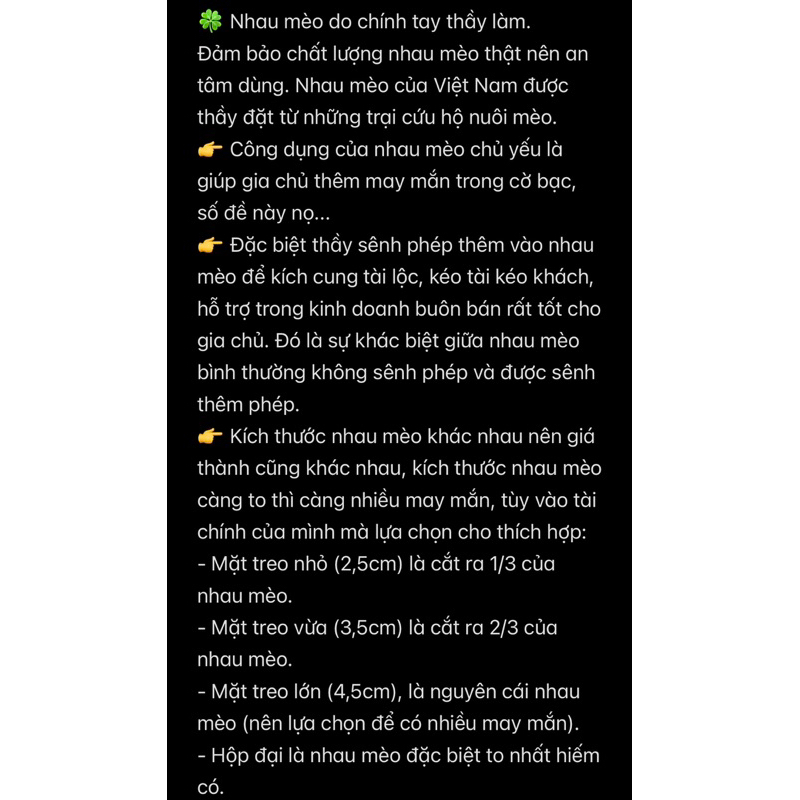 🍀 Nhau mèo do chính tay thầy làm.
Đảm bảo chất lượng nhau mèo thật nên an tâm dùng. Nhau mèo của Việt Nam được thầy đặt từ những trại cứu hộ nuôi mèo.
👉 Công dụng của nhau mèo chủ yếu là giúp gia chủ thêm may mắn trong cờ bạc, số đề này nọ...
👉 Đặc biệt thầy sênh phép thêm vào nhau mèo để kích cung tài lộc, kéo tài kéo khách, hỗ trợ trong kinh doanh buôn bán rất tốt cho gia chủ. Đó là sự khác biệt giữa nhau mèo bình thường không sênh phép và được sênh thêm phép.
👉 Kích thước nhau mèo khác nhau nên giá thành cũng khác nhau, kích thước nhau mèo càng to thì càng nhiều may mắn, tùy vào tài chính của mình mà lựa chọn cho thích hợp:
- Mặt treo nhỏ (2,5cm) là cắt ra 1/3 của nhau mèo.
- Mặt treo vừa (3,5cm) là cắt ra 2/3 của nhau mèo.
- Mặt treo lớn (4,5cm), là nguyên cái nhau mèo (nên lựa chọn để có nhiều may mắn).
- Hộp đại là nhau mèo đặc biệt to nhất hiếm có.